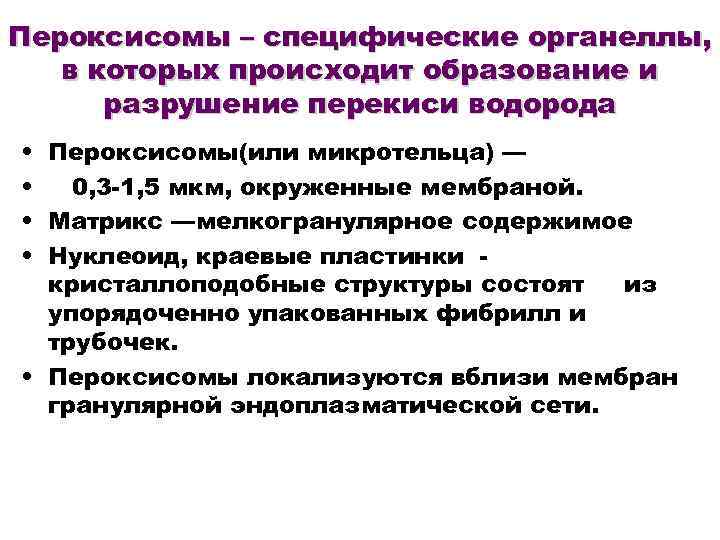 Пероксисомы – специфические органеллы, в которых происходит образование и разрушение перекиси водорода

• Пероксисомы(или микротельца) —
• 0,3-1,5 мкм, окруженные мембраной.
• Матрикс —мелкогранулярное содержимое
• Нуклеоид, краевые пластинки - кристаллоподобные структуры состоят из упорядоченно упакованных фибрилл и трубочек.
• Пероксисомы локализуются вблизи мембран гранулярной эндоплазматической сети.